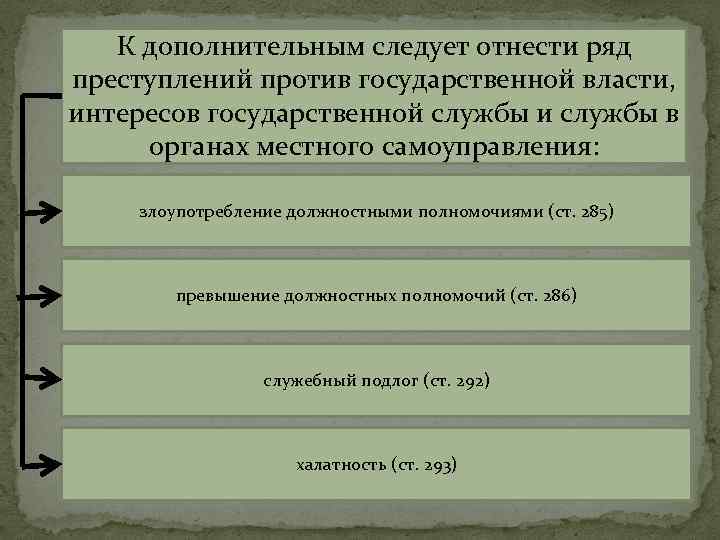 К дополнительным следует отнести ряд преступлений против государственной власти, интересов государственной службы и службы в органах местного самоуправления:

злоупотребление должностными полномочиями (ст. 285)

превышение должностных полномочий (ст. 286)

служебный подлог (ст. 292)

халатность (ст. 293)